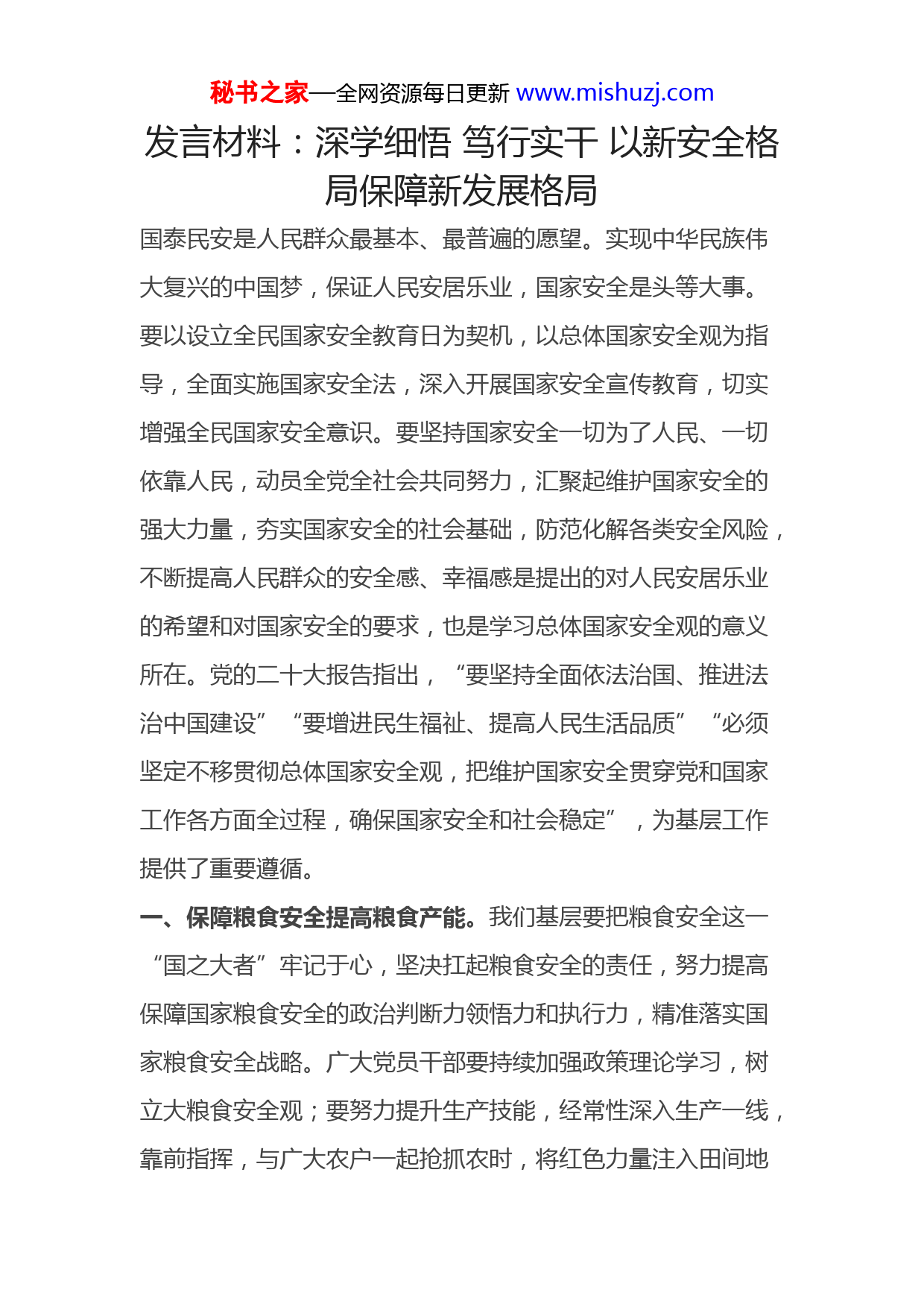 秘书之家—全网资源每日更新 www.mishuzj.com

发言材料：深学细悟 笃行实干 以新安全格局保障新发展格局

国泰民安是人民群众最基本、最普遍的愿望。实现中华民族伟大复兴的中国梦，保证人民安居乐业，国家安全是头等大事。要以设立全民国家安全教育日为契机，以总体国家安全观为指导，全面实施国家安全法，深入开展国家安全宣传教育，切实增强全民国家安全意识。要坚持国家安全一切为了人民、一切依靠人民，动员全党全社会共同努力，汇聚起维护国家安全的强大力量，夯实国家安全的社会基础，防范化解各类安全风险，不断提高人民群众的安全感、幸福感是提出的对人民安居乐业的希望和对国家安全的要求，也是学习总体国家安全观的意义所在。党的二十大报告指出，“要坚持全面依法治国、推进法治中国建设”“要增进民生福祉、提高人民生活品质”“必须坚定不移贯彻总体国家安全观，把维护国家安全贯穿党和国家工作各方面全过程，确保国家安全和社会稳定”，为基层工作提供了重要遵循。

一、保障粮食安全提高粮食产能。我们基层要把粮食安全这一“国之大者”牢记于心，坚决扛起粮食安全的责任，努力提高保障国家粮食安全的政治判断力领悟力和执行力，精准落实国家粮食安全战略。广大党员干部要持续加强政策理论学习，树立大粮食安全观；要努力提升生产技能，经常性深入生产一线，靠前指挥，与广大农户一起抢抓农时，将红色力量注入田间地